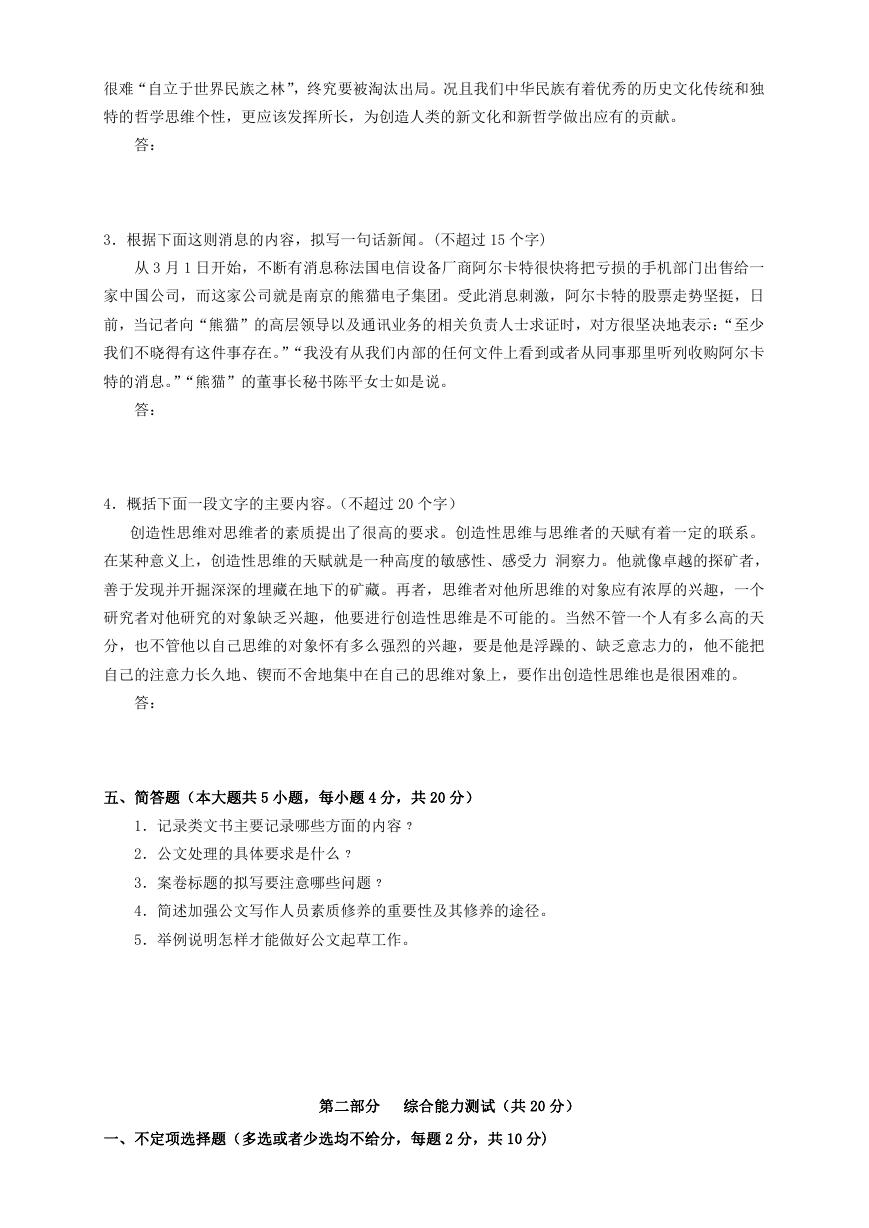 很难“自立于世界民族之林”，终究要被淘汰出局。况且我们中华民族有着优秀的历史文化传统和独特的哲学思维个性，更应该发挥所长，为创造人类的新文化和新哲学做出应有的贡献。

答：

3．根据下面这则消息的内容，拟写一句话新闻。(不超过 15 个字)

从 3 月 1 日开始，不断有消息称法国电信设备厂商阿尔卡特很快将把亏损的手机部门出售给一家中国公司，而这家公司就是南京的熊猫电子集团。受此消息刺激，阿尔卡特的股票走势坚挺，日前，当记者向“熊猫”的高层领导以及通讯业务的相关负责人士求证时，对方很坚决地表示：“至少我们不晓得有这件事存在。”“我没有从我们内部的任何文件上看到或者从同事那里听列收购阿尔卡特的消息。”“熊猫”的董事长秘书陈平女士如是说。

答：

4．概括下面一段文字的主要内容。(不超过 20 个字)

创造性思维对思维者的素质提出了很高的要求。创造性思维与思维者的天赋有着一定的联系。在某种意义上，创造性思维的天赋就是一种高度的敏感性、感受力 洞察力。他就像卓越的探矿者，善于发现并开掘深深的埋藏在地下的矿藏。再者，思维者对他所思维的对象应有浓厚的兴趣，一个研究者对他研究的对象缺乏兴趣，他要进行创造性思维是不可能的。当然不管一个人有多么高的天分，也不管他以自己思维的对象怀有多么强烈的兴趣，要是他是浮躁的、缺乏意志力的，他不能把自己的注意力长久地、锲而不舍地集中在自己的思维对象上，要作出创造性思维也是很困难的。

答：

五、简答题（本大题共 5 小题，每小题 4 分，共 20 分）

1．记录类文书主要记录哪些方面的内容？

2．公文处理的具体要求是什么？

3．案卷标题的拟写要注意哪些问题？

4．简述加强公文写作人员素质修养的重要性及其修养的途径。

5．举例说明怎样才能做好公文起草工作。

第二部分　综合能力测试（共 20 分）

一、不定项选择题（多选或者少选均不给分，每题 2 分，共 10 分）